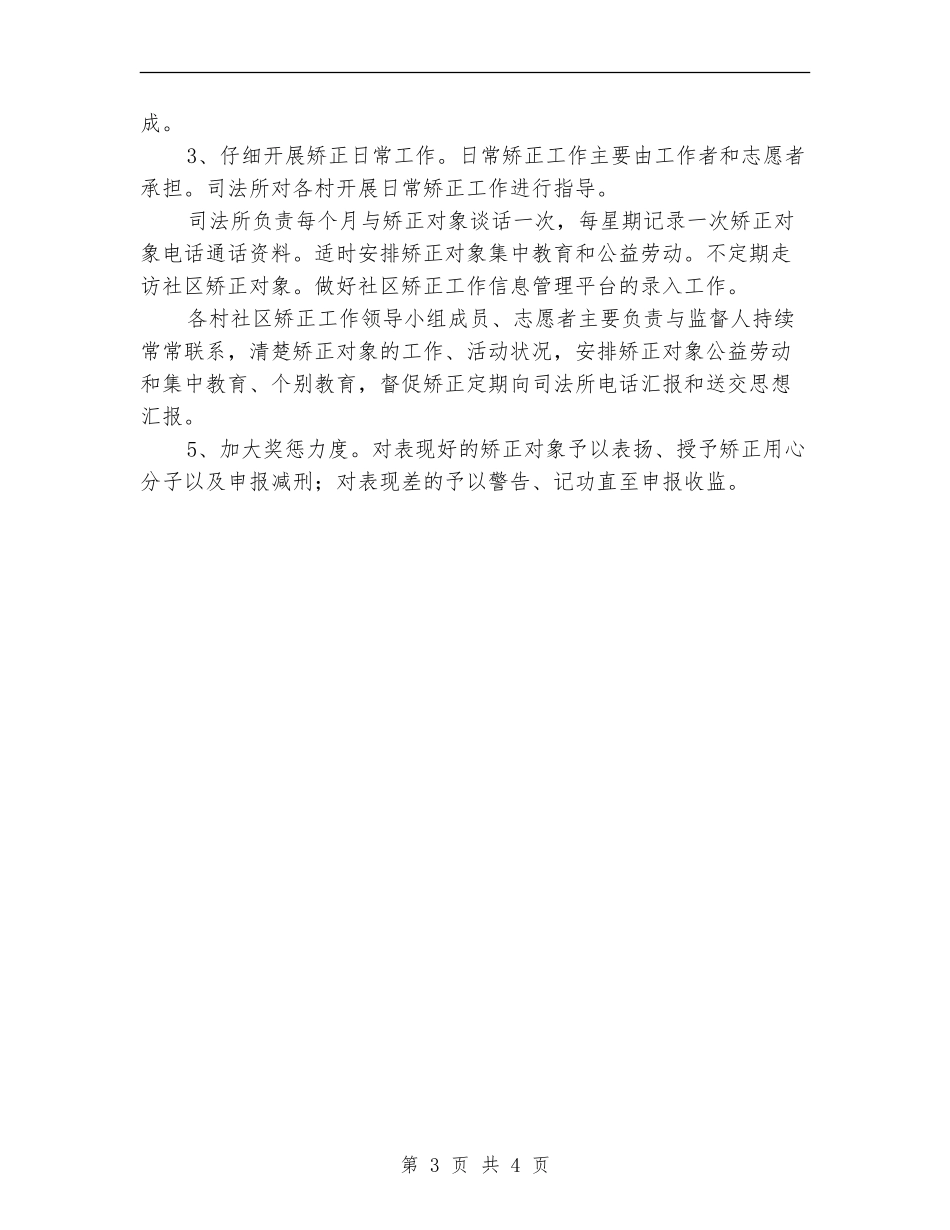 成。

3、仔细开展矫正日常工作。日常矫正工作主要由工作者和志愿者承担。司法所对各村开展日常矫正工作进行指导。

司法所负责每个月与矫正对象谈话一次，每星期记录一次矫正对象电话通话资料。适时安排矫正对象集中教育和公益劳动。不定期走访社区矫正对象。做好社区矫正工作信息管理平台的录入工作。

各村社区矫正工作领导小组成员、志愿者主要负责与监督人持续常常联系，清楚矫正对象的工作、活动状况，安排矫正对象公益劳动和集中教育、个别教育，督促矫正定期向司法所电话汇报和送交思想汇报。

5、加大奖惩力度。对表现好的矫正对象予以表扬、授予矫正用心分子以及申报减刑；对表现差的予以警告、记功直至申报收监。

第 3 页 共 4 页